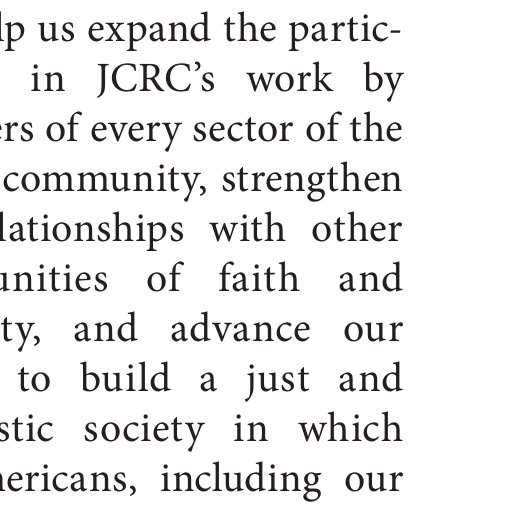 lp us expand the partic- in JCRC's work by ers of every sector of the community, strengthen lationships with other unities of faith and ty, and advance our to build a just and stic society in which nericans, including our